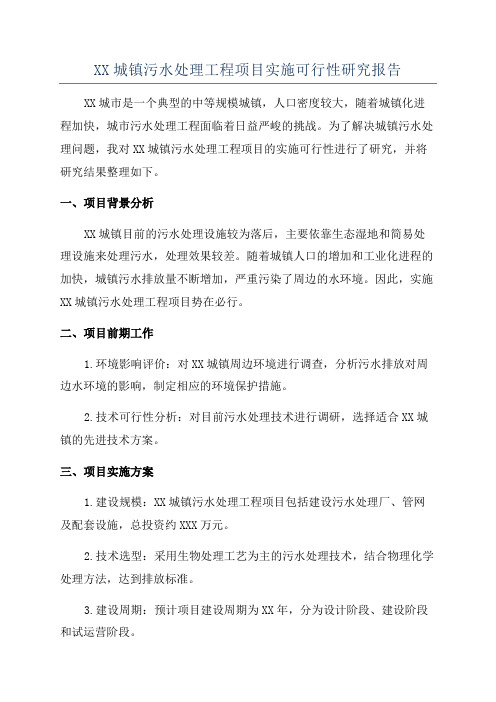 XX 城镇污水处理工程项目实施可行性研究报告

XX 城市是一个典型的中等规模城镇，人口密度较大，随着城镇化进程加快，城市污水处理工程面临着日益严峻的挑战。为了解决城镇污水处理问题，我对 XX 城镇污水处理工程项目的实施可行性进行了研究，并将研究结果整理如下。

一、项目背景分析

XX 城镇目前的污水处理设施较为落后，主要依靠生态湿地和简易处理设施来处理污水，处理效果较差。随着城镇人口的增加和工业化进程的加快，城镇污水排放量不断增加，严重污染了周边的水环境。因此，实施 XX 城镇污水处理工程项目势在必行。

二、项目前期工作

1.环境影响评价：对 XX 城镇周边环境进行调查，分析污水排放对周边水环境的影响，制定相应的环境保护措施。

2.技术可行性分析：对目前污水处理技术进行调研，选择适合 XX 城镇的先进技术方案。

三、项目实施方案

1.建设规模：XX 城镇污水处理工程项目包括建设污水处理厂、管网及配套设施，总投资约 XXX 万元。

2.技术选型：采用生物处理工艺为主的污水处理技术，结合物理化学处理方法，达到排放标准。

3.建设周期：预计项目建设周期为 XX 年，分为设计阶段、建设阶段和试运营阶段。